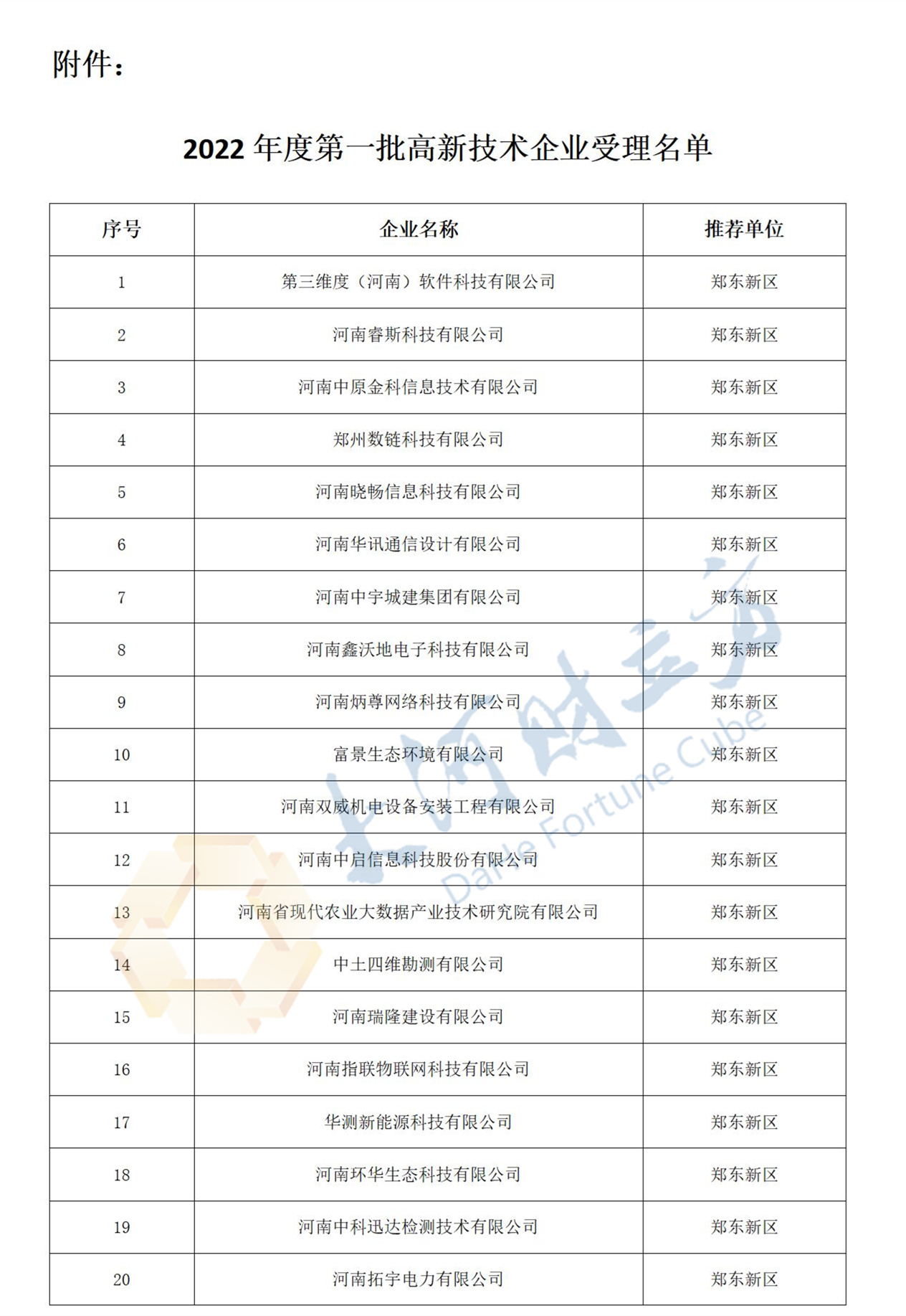 附件：

2022 年度第一批高新技术企业受理名单

| 序号 | 企业名称 | 推荐单位 |
|---|---|---|
| 1 | 第三维度（河南）软件科技有限公司 | 郑东新区 |
| 2 | 河南睿斯科技有限公司 | 郑东新区 |
| 3 | 河南中原金科信息技术有限公司 | 郑东新区 |
| 4 | 郑州数链科技有限公司 | 郑东新区 |
| 5 | 河南晓畅信息科技有限公司 | 郑东新区 |
| 6 | 河南华讯通信设计有限公司 | 郑东新区 |
| 7 | 河南中宇城建集团有限公司 | 郑东新区 |
| 8 | 河南鑫沃地电子科技有限公司 | 郑东新区 |
| 9 | 河南炳尊网络科技有限公司 | 郑东新区 |
| 10 | 富景生态环境有限公司 | 郑东新区 |
| 11 | 河南双威机电设备安装工程有限公司 | 郑东新区 |
| 12 | 河南中启信息科技股份有限公司 | 郑东新区 |
| 13 | 河南省现代农业大数据产业技术研究院有限公司 | 郑东新区 |
| 14 | 中土四维勘测有限公司 | 郑东新区 |
| 15 | 河南瑞隆建设有限公司 | 郑东新区 |
| 16 | 河南指联物联网科技有限公司 | 郑东新区 |
| 17 | 华测新能源科技有限公司 | 郑东新区 |
| 18 | 河南环华生态科技有限公司 | 郑东新区 |
| 19 | 河南中科迅达检测技术有限公司 | 郑东新区 |
| 20 | 河南拓宇电力有限公司 | 郑东新区 |

大河财立方
Dahe Fortune Cube